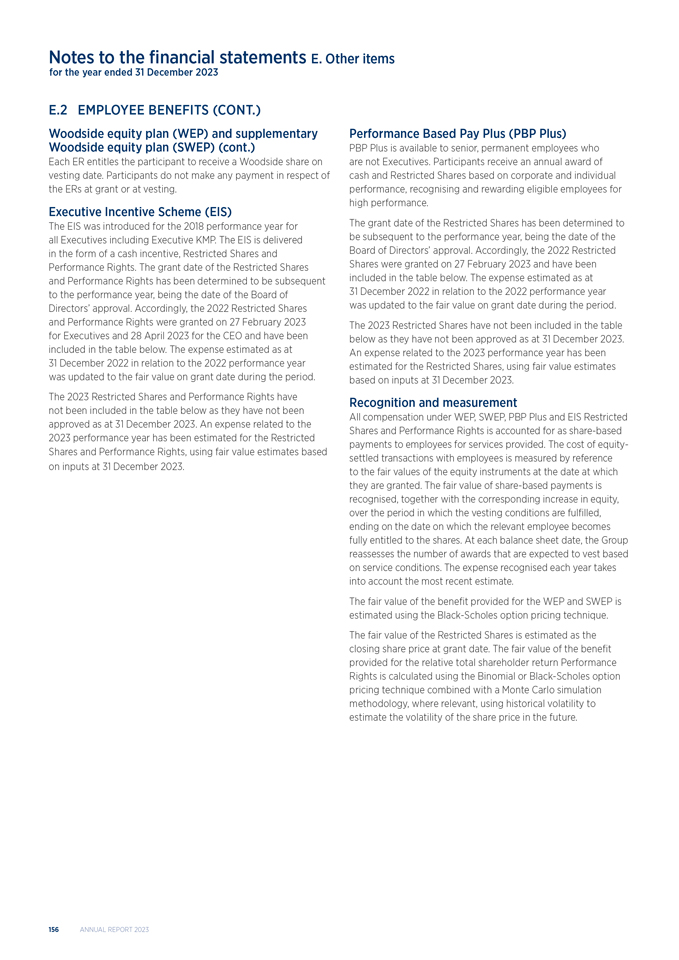 Notes to the financial statements E. Other items
for the year ended 31 December 2023

E.2 EMPLOYEE BENEFITS (CONT.)

Woodside equity plan (WEP) and supplementary Woodside equity plan (SWEP) (cont.)
Each ER entitles the participant to receive a Woodside share on vesting date. Participants do not make any payment in respect of the ERs at grant or at vesting.

Executive Incentive Scheme (EIS)
The EIS was introduced for the 2018 performance year for all Executives including Executive KMP. The EIS is delivered in the form of a cash incentive, Restricted Shares and Performance Rights. The grant date of the Restricted Shares and Performance Rights has been determined to be subsequent to the performance year, being the date of the Board of Directors' approval. Accordingly, the 2022 Restricted Shares and Performance Rights were granted on 27 February 2023 for Executives and 28 April 2023 for the CEO and have been included in the table below. The expense estimated as at 31 December 2022 in relation to the 2022 performance year was updated to the fair value on grant date during the period.

The 2023 Restricted Shares and Performance Rights have not been included in the table below as they have not been approved as at 31 December 2023. An expense related to the 2023 performance year has been estimated for the Restricted Shares and Performance Rights, using fair value estimates based on inputs at 31 December 2023.

Performance Based Pay Plus (PBP Plus)
PBP Plus is available to senior, permanent employees who are not Executives. Participants receive an annual award of cash and Restricted Shares based on corporate and individual performance, recognising and rewarding eligible employees for high performance.

The grant date of the Restricted Shares has been determined to be subsequent to the performance year, being the date of the Board of Directors' approval. Accordingly, the 2022 Restricted Shares were granted on 27 February 2023 and have been included in the table below. The expense estimated as at 31 December 2022 in relation to the 2022 performance year was updated to the fair value on grant date during the period.

The 2023 Restricted Shares have not been included in the table below as they have not been approved as at 31 December 2023. An expense related to the 2023 performance year has been estimated for the Restricted Shares, using fair value estimates based on inputs at 31 December 2023.

Recognition and measurement
All compensation under WEP, SWEP, PBP Plus and EIS Restricted Shares and Performance Rights is accounted for as share-based payments to employees for services provided. The cost of equity-settled transactions with employees is measured by reference to the fair values of the equity instruments at the date at which they are granted. The fair value of share-based payments is recognised, together with the corresponding increase in equity, over the period in which the vesting conditions are fulfilled, ending on the date on which the relevant employee becomes fully entitled to the shares. At each balance sheet date, the Group reassesses the number of awards that are expected to vest based on service conditions. The expense recognised each year takes into account the most recent estimate.

The fair value of the benefit provided for the WEP and SWEP is estimated using the Black-Scholes option pricing technique.

The fair value of the Restricted Shares is estimated as the closing share price at grant date. The fair value of the benefit provided for the relative total shareholder return Performance Rights is calculated using the Binomial or Black-Scholes option pricing technique combined with a Monte Carlo simulation methodology, where relevant, using historical volatility to estimate the volatility of the share price in the future.

156 ANNUAL REPORT 2023